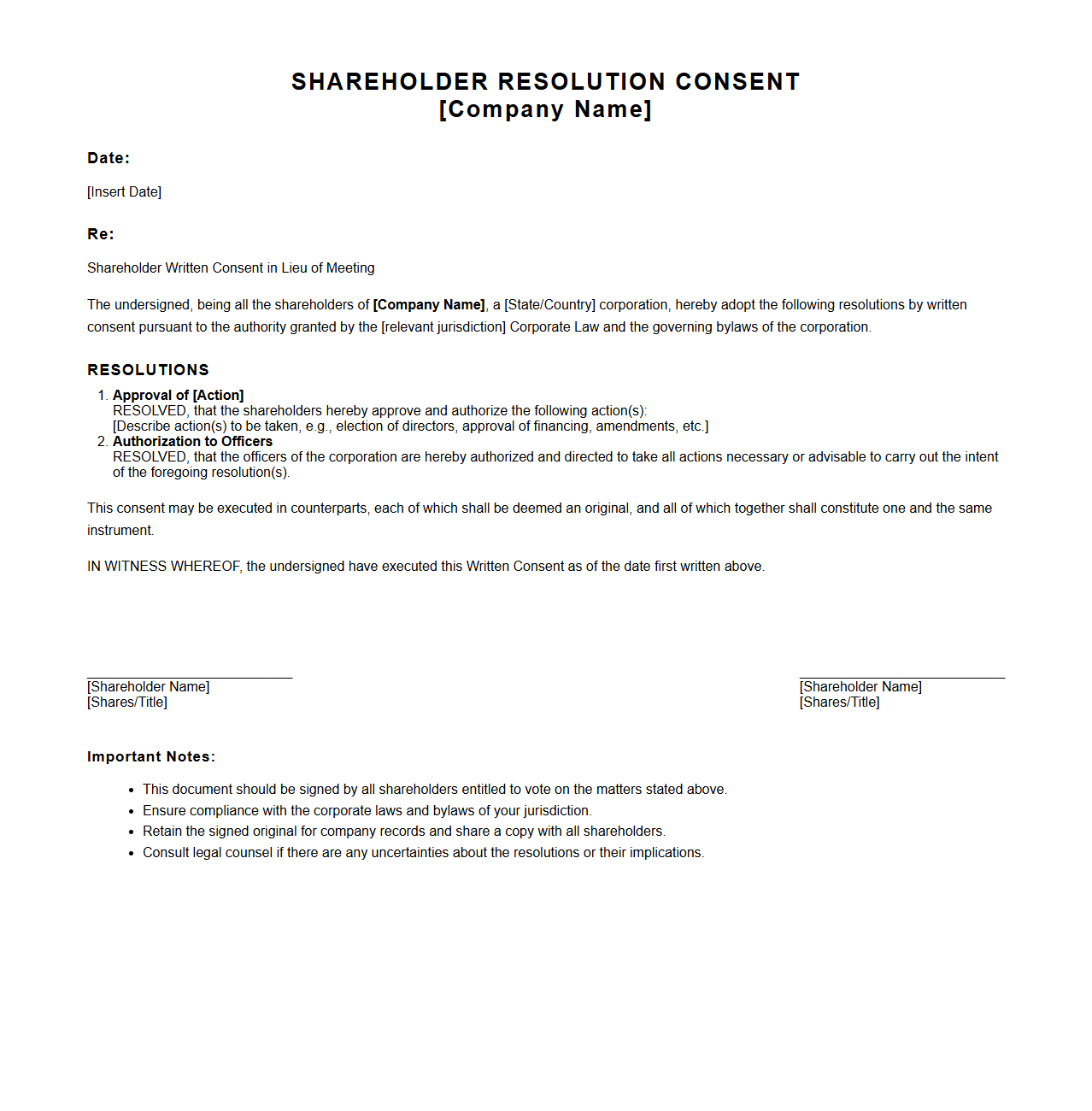 SHAREHOLDER RESOLUTION CONSENT
[Company Name]

Date:

[Insert Date]

Re:

Shareholder Written Consent in Lieu of Meeting

The undersigned, being all the shareholders of [Company Name], a [State/Country] corporation, hereby adopt the following resolutions by written consent pursuant to the authority granted by the [relevant jurisdiction] Corporate Law and the governing bylaws of the corporation.

RESOLUTIONS

1. Approval of [Action]
RESOLVED, that the shareholders hereby approve and authorize the following action(s):
[Describe action(s) to be taken, e.g., election of directors, approval of financing, amendments, etc.]
2. Authorization to Officers
RESOLVED, that the officers of the corporation are hereby authorized and directed to take all actions necessary or advisable to carry out the intent of the foregoing resolution(s).

This consent may be executed in counterparts, each of which shall be deemed an original, and all of which together shall constitute one and the same instrument.

IN WITNESS WHEREOF, the undersigned have executed this Written Consent as of the date first written above.

[Shareholder Name]
[Shares/Title]

[Shareholder Name]
[Shares/Title]

Important Notes:

• This document should be signed by all shareholders entitled to vote on the matters stated above.
• Ensure compliance with the corporate laws and bylaws of your jurisdiction.
• Retain the signed original for company records and share a copy with all shareholders.
• Consult legal counsel if there are any uncertainties about the resolutions or their implications.